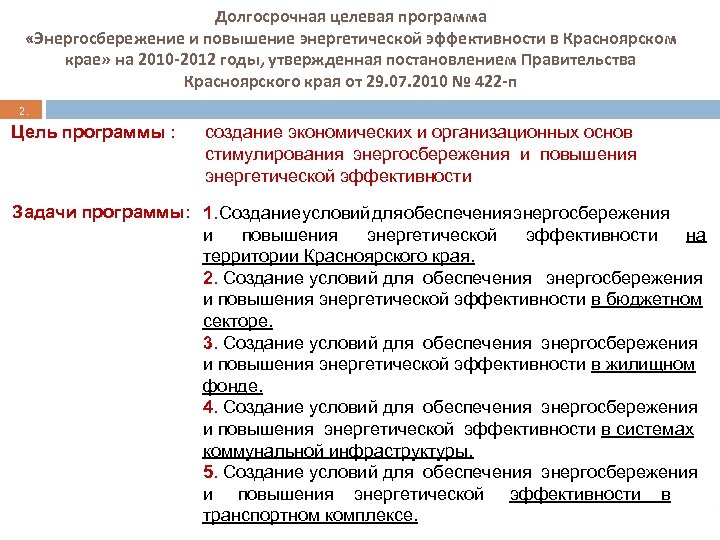 Долгосрочная целевая программа «Энергосбережение и повышение энергетической эффективности в Красноярском крае» на 2010-2012 годы, утвержденная постановлением Правительства Красноярского края от 29.07.2010 № 422-п

2.

Цель программы : создание экономических и организационных основ стимулирования энергосбережения и повышения энергетической эффективности

Задачи программы: 1.Создание условий для обеспечения энергосбережения и повышения энергетической эффективности на территории Красноярского края.
2. Создание условий для обеспечения энергосбережения и повышения энергетической эффективности в бюджетном секторе.
3. Создание условий для обеспечения энергосбережения и повышения энергетической эффективности в жилищном фонде.
4. Создание условий для обеспечения энергосбережения и повышения энергетической эффективности в системах коммунальной инфраструктуры.
5. Создание условий для обеспечения энергосбережения и повышения энергетической эффективности в транспортном комплексе.